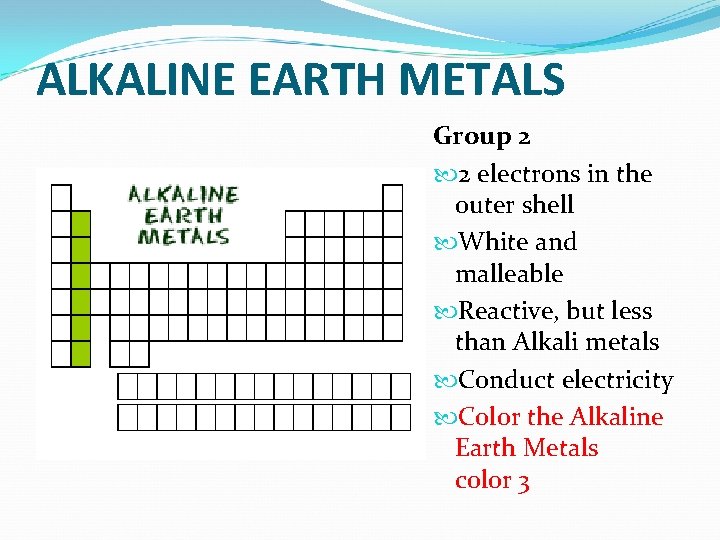 ALKALINE EARTH METALS

ALKALINE EARTH METALS

Group 2

2 electrons in the outer shell

White and malleable

Reactive, but less than Alkali metals

Conduct electricity

Color the Alkaline Earth Metals color 3